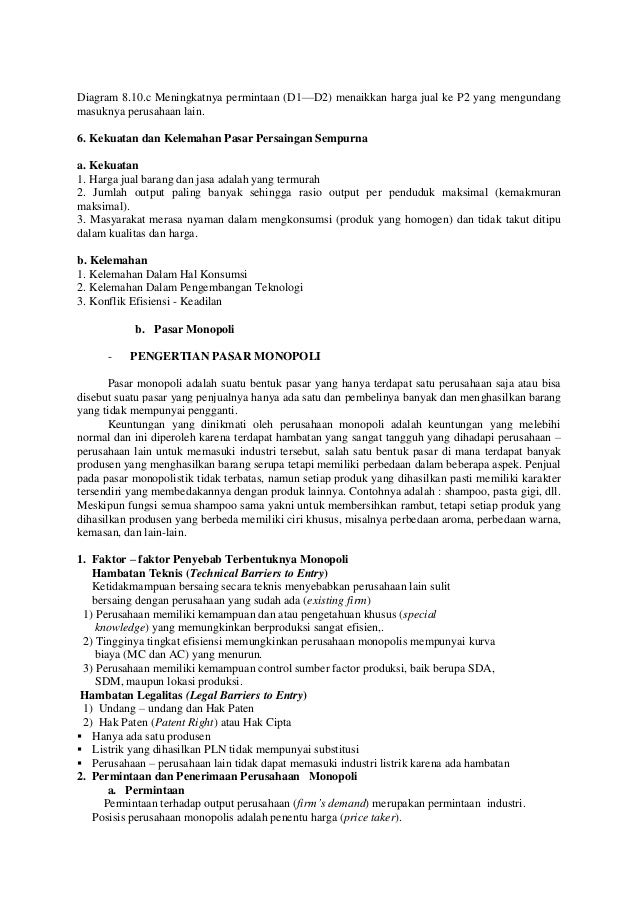 Diagram 8.10.c Meningkatnya permintaan (D1—D2) menaikkan harga jual ke P2 yang mengundang masuknya perusahaan lain.

6. Kekuatan dan Kelemahan Pasar Persaingan Sempurna

a. Kekuatan
1. Harga jual barang dan jasa adalah yang termurah
2. Jumlah output paling banyak sehingga rasio output per penduduk maksimal (kemakmuran maksimal).
3. Masyarakat merasa nyaman dalam mengkonsumsi (produk yang homogen) dan tidak takut ditipu dalam kualitas dan harga.

b. Kelemahan
1. Kelemahan Dalam Hal Konsumsi
2. Kelemahan Dalam Pengembangan Teknologi
3. Konflik Efisiensi - Keadilan

b. Pasar Monopoli

- PENGERTIAN PASAR MONOPOLI

Pasar monopoli adalah suatu bentuk pasar yang hanya terdapat satu perusahaan saja atau bisa disebut suatu pasar yang penjualnya hanya ada satu dan pembelinya banyak dan menghasilkan barang yang tidak mempunyai pengganti.

Keuntungan yang dinikmati oleh perusahaan monopoli adalah keuntungan yang melebihi normal dan ini diperoleh karena terdapat hambatan yang sangat tangguh yang dihadapi perusahaan – perusahaan lain untuk memasuki industri tersebut, salah satu bentuk pasar di mana terdapat banyak produsen yang menghasilkan barang serupa tetapi memiliki perbedaan dalam beberapa aspek. Penjual pada pasar monopolistik tidak terbatas, namun setiap produk yang dihasilkan pasti memiliki karakter tersendiri yang membedakannya dengan produk lainnya. Contohnya adalah : shampoo, pasta gigi, dll. Meskipun fungsi semua shampoo sama yakni untuk membersihkan rambut, tetapi setiap produk yang dihasilkan produsen yang berbeda memiliki ciri khusus, misalnya perbedaan aroma, perbedaan warna, kemasan, dan lain-lain.

1. Faktor – faktor Penyebab Terbentuknya Monopoli
Hambatan Teknis (Technical Barriers to Entry)
Ketidakmampuan bersaing secara teknis menyebabkan perusahaan lain sulit bersaing dengan perusahaan yang sudah ada (existing firm)
1) Perusahaan memiliki kemampuan dan atau pengetahuan khusus (special knowledge) yang memungkinkan berproduksi sangat efisien,.
2) Tingginya tingkat efisiensi memungkinkan perusahaan monopolis mempunyai kurva biaya (MC dan AC) yang menurun.
3) Perusahaan memiliki kemampuan control sumber factor produksi, baik berupa SDA, SDM, maupun lokasi produksi.
Hambatan Legalitas (Legal Barriers to Entry)
1) Undang – undang dan Hak Paten
2) Hak Paten (Patent Right) atau Hak Cipta
▪ Hanya ada satu produsen
▪ Listrik yang dihasilkan PLN tidak mempunyai substitusi
▪ Perusahaan – perusahaan lain tidak dapat memasuki industri listrik karena ada hambatan
2. Permintaan dan Penerimaan Perusahaan Monopoli
a. Permintaan
Permintaan terhadap output perusahaan (firm's demand) merupakan permintaan industri.
Posisis perusahaan monopolis adalah penentu harga (price taker).